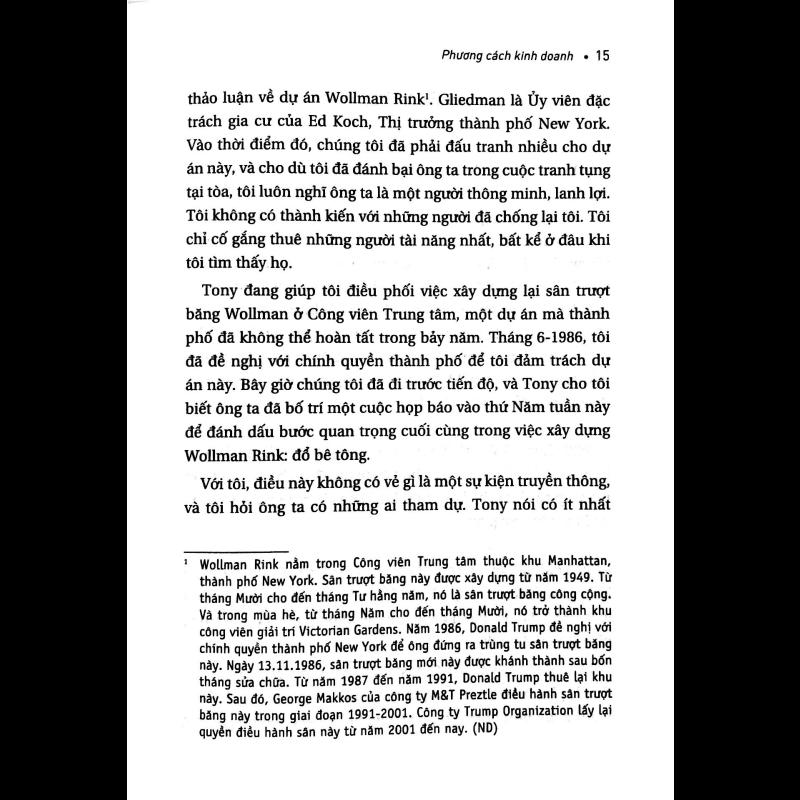 Phương cách kinh doanh • 15

thảo luận về dự án Wollman Rink$^1$. Gliedman là Ủy viên đặc trách gia cư của Ed Koch, Thị trưởng thành phố New York. Vào thời điểm đó, chúng tôi đã phải đấu tranh nhiều cho dự án này, và cho dù tôi đã đánh bại ông ta trong cuộc tranh tụng tại tòa, tôi luôn nghĩ ông ta là một người thông minh, lanh lợi. Tôi không có thành kiến với những người đã chống lại tôi. Tôi chỉ cố gắng thuê những người tài năng nhất, bất kể ở đâu khi tôi tìm thấy họ.

Tony đang giúp tôi điều phối việc xây dựng lại sân trượt băng Wollman ở Công viên Trung tâm, một dự án mà thành phố đã không thể hoàn tất trong bảy năm. Tháng 6-1986, tôi đã đề nghị với chính quyền thành phố để tôi đảm trách dự án này. Bây giờ chúng tôi đã đi trước tiến độ, và Tony cho tôi biết ông ta đã bố trí một cuộc họp báo vào thứ Năm tuần này để đánh dấu bước quan trọng cuối cùng trong việc xây dựng Wollman Rink: đổ bê tông.

Với tôi, điều này không có vẻ gì là một sự kiện truyền thông, và tôi hỏi ông ta có những ai tham dự. Tony nói có ít nhất

$^1$ Wollman Rink nằm trong Công viên Trung tâm thuộc khu Manhattan, thành phố New York. Sân trượt băng này được xây dựng từ năm 1949. Từ tháng Mười cho đến tháng Tư hằng năm, nó là sân trượt băng công cộng. Và trong mùa hè, từ tháng Năm cho đến tháng Mười, nó trở thành khu công viên giải trí Victorian Gardens. Năm 1986, Donald Trump đề nghị với chính quyền thành phố New York để ông đứng ra trùng tu sân trượt băng này. Ngày 13.11.1986, sân trượt băng mới này được khánh thành sau bốn tháng sửa chữa. Từ năm 1987 đến năm 1991, Donald Trump thuê lại khu này. Sau đó, George Makkos của công ty M&T Preztle điều hành sân trượt băng này trong giai đoạn 1991-2001. Công ty Trump Organization lấy lại quyền điều hành sân này từ năm 2001 đến nay. (ND)